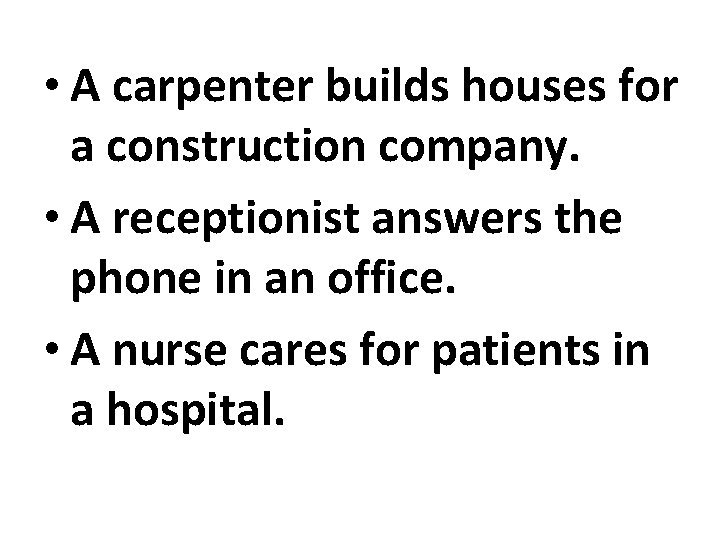 • A carpenter builds houses for a construction company.
• A receptionist answers the phone in an office.
• A nurse cares for patients in a hospital.